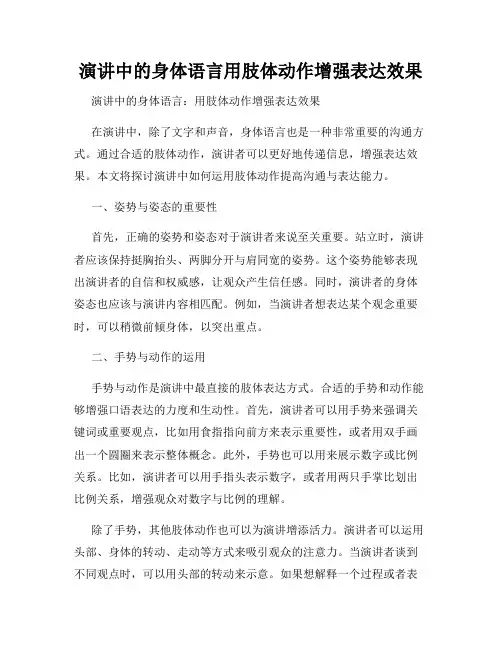 演讲中的身体语言用肢体动作增强表达效果

演讲中的身体语言：用肢体动作增强表达效果

在演讲中，除了文字和声音，身体语言也是一种非常重要的沟通方式。通过合适的肢体动作，演讲者可以更好地传递信息，增强表达效果。本文将探讨演讲中如何运用肢体动作提高沟通与表达能力。

一、姿势与姿态的重要性

首先，正确的姿势和姿态对于演讲者来说至关重要。站立时，演讲者应该保持挺胸抬头、两脚分开与肩同宽的姿势。这个姿势能够表现出演讲者的自信和权威感，让观众产生信任感。同时，演讲者的身体姿态也应该与演讲内容相匹配。例如，当演讲者想表达某个观念重要时，可以稍微前倾身体，以突出重点。

二、手势与动作的运用

手势与动作是演讲中最直接的肢体表达方式。合适的手势和动作能够增强口语表达的力度和生动性。首先，演讲者可以用手势来强调关键词或重要观点，比如用食指指向前方来表示重要性，或者用双手画出一个圆圈来表示整体概念。此外，手势也可以用来展示数字或比例关系。比如，演讲者可以用手指头表示数字，或者用两只手掌比划出比例关系，增强观众对数字与比例的理解。

除了手势，其他肢体动作也可以为演讲增添活力。演讲者可以运用头部、身体的转动、走动等方式来吸引观众的注意力。当演讲者谈到不同观点时，可以用头部的转动来示意。如果想解释一个过程或者表